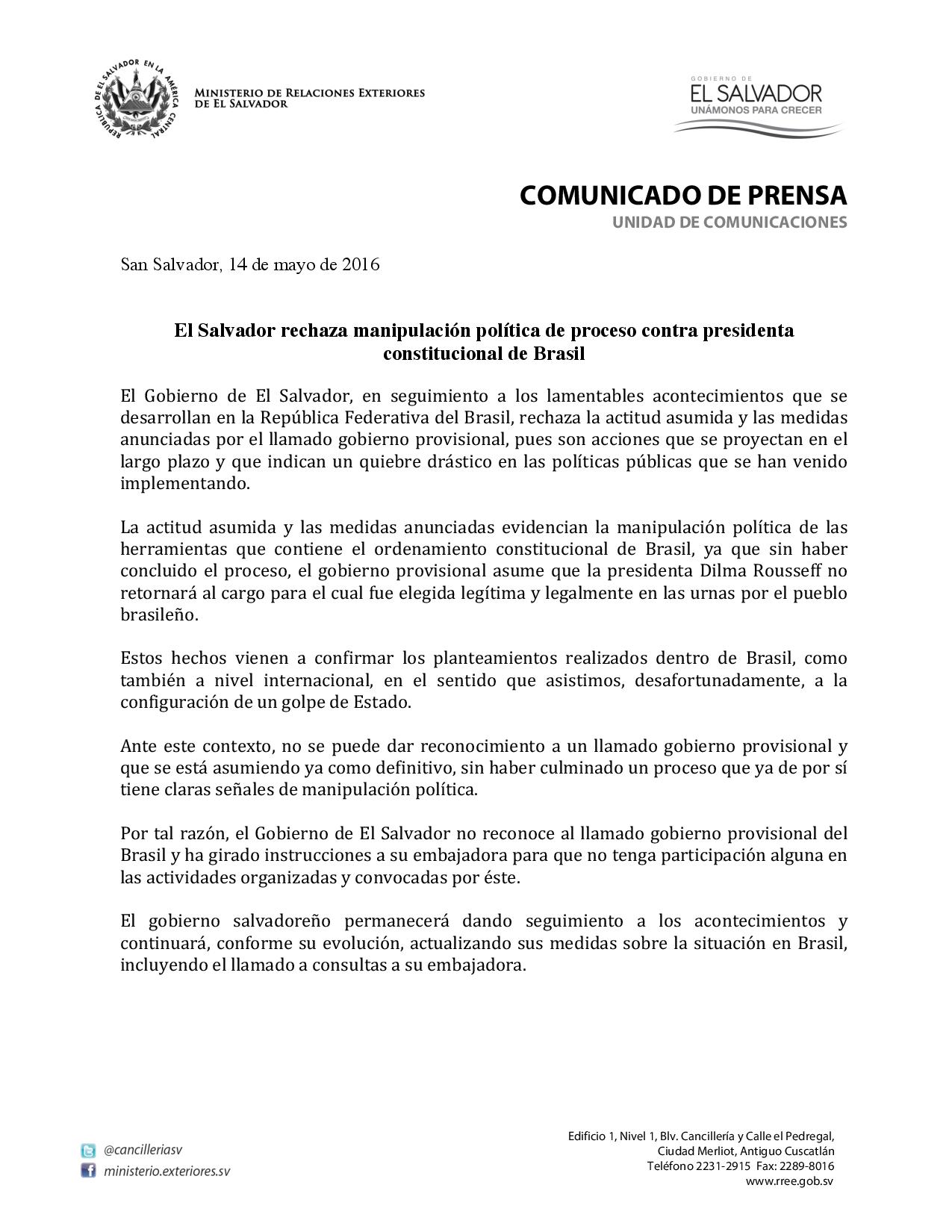 REPÚBLICA DE EL SALVADOR EN LA AMÉRICA CENTRAL

MINISTERIO DE RELACIONES EXTERIORES DE EL SALVADOR

GOBIERNO DE
EL SALVADOR
UNÁMONOS PARA CRECER

COMUNICADO DE PRENSA
UNIDAD DE COMUNICACIONES

San Salvador, 14 de mayo de 2016

El Salvador rechaza manipulación política de proceso contra presidenta constitucional de Brasil

El Gobierno de El Salvador, en seguimiento a los lamentables acontecimientos que se desarrollan en la República Federativa del Brasil, rechaza la actitud asumida y las medidas anunciadas por el llamado gobierno provisional, pues son acciones que se proyectan en el largo plazo y que indican un quiebre drástico en las políticas públicas que se han venido implementando.

La actitud asumida y las medidas anunciadas evidencian la manipulación política de las herramientas que contiene el ordenamiento constitucional de Brasil, ya que sin haber concluido el proceso, el gobierno provisional asume que la presidenta Dilma Rousseff no retornará al cargo para el cual fue elegida legítima y legalmente en las urnas por el pueblo brasileño.

Estos hechos vienen a confirmar los planteamientos realizados dentro de Brasil, como también a nivel internacional, en el sentido que asistimos, desafortunadamente, a la configuración de un golpe de Estado.

Ante este contexto, no se puede dar reconocimiento a un llamado gobierno provisional y que se está asumiendo ya como definitivo, sin haber culminado un proceso que ya de por sí tiene claras señales de manipulación política.

Por tal razón, el Gobierno de El Salvador no reconoce al llamado gobierno provisional del Brasil y ha girado instrucciones a su embajadora para que no tenga participación alguna en las actividades organizadas y convocadas por éste.

El gobierno salvadoreño permanecerá dando seguimiento a los acontecimientos y continuará, conforme su evolución, actualizando sus medidas sobre la situación en Brasil, incluyendo el llamado a consultas a su embajadora.

@cancilleriasv
ministerio.exteriores.sv

Edificio 1, Nivel 1, Blv. Cancillería y Calle el Pedregal,
Ciudad Merliot, Antiguo Cuscatlán
Teléfono 2231-2915 Fax: 2289-8016
www.rree.gob.sv